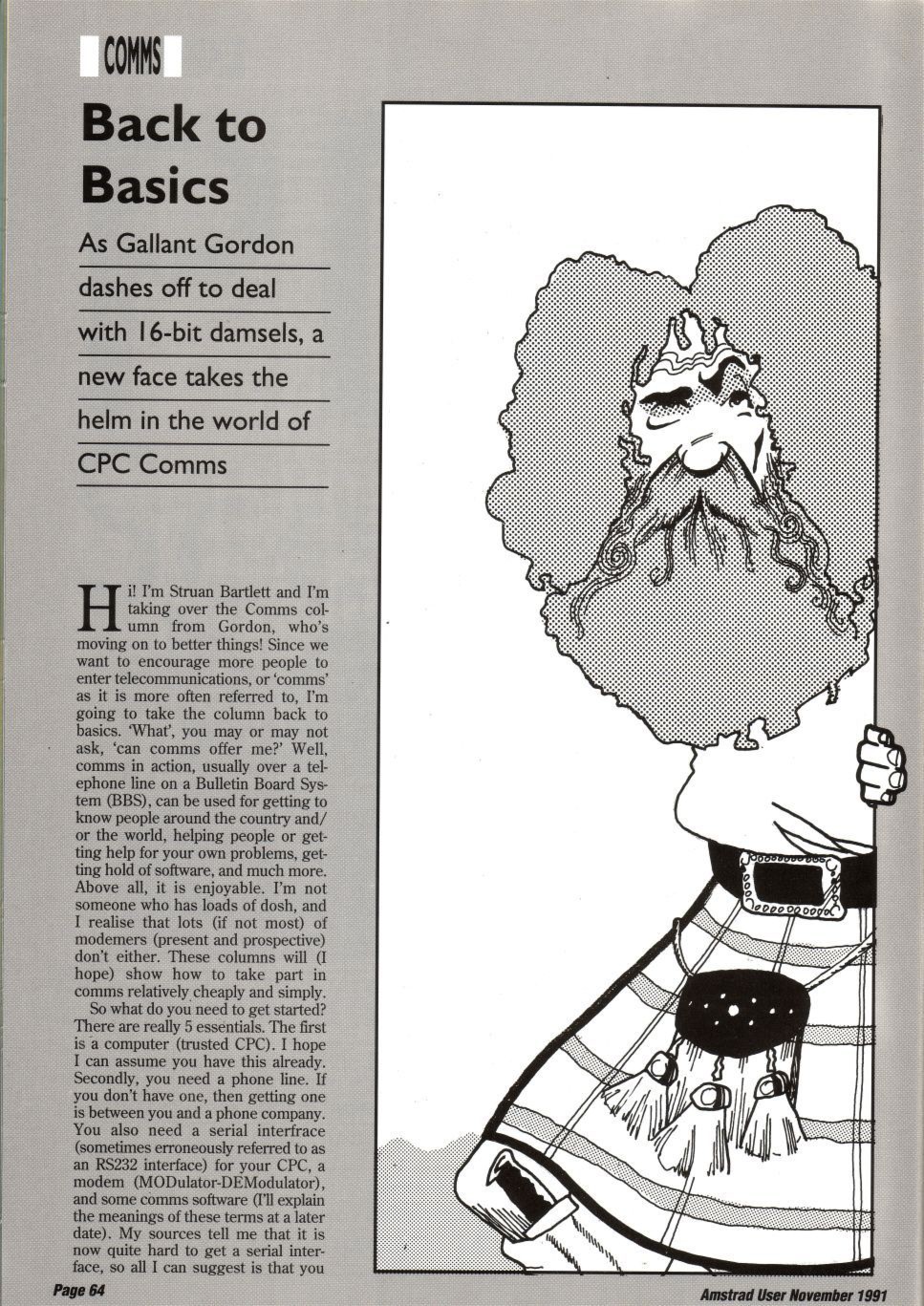 COMMS

Back to Basics

As Gallant Gordon dashes off to deal with 16-bit damsels, a new face takes the helm in the world of CPC Comms

Hi! I'm Struan Bartlett and I'm taking over the Comms column from Gordon, who's moving on to better things! Since we want to encourage more people to enter telecommunications, or 'comms' as it is more often referred to, I'm going to take the column back to basics. 'What', you may or may not ask, 'can comms offer me?' Well, comms in action, usually over a telephone line on a Bulletin Board System (BBS), can be used for getting to know people around the country and/or the world, helping people or getting help for your own problems, getting hold of software, and much more. Above all, it is enjoyable. I'm not someone who has loads of dosh, and I realise that lots (if not most) of modemers (present and prospective) don't either. These columns will (I hope) show how to take part in comms relatively cheaply and simply.

So what do you need to get started? There are really 5 essentials. The first is a computer (trusted CPC). I hope I can assume you have this already. Secondly, you need a phone line. If you don't have one, then getting one is between you and a phone company. You also need a serial interfrace (sometimes erroneously referred to as an RS232 interface) for your CPC, a modem (MODulator-DEModulator), and some comms software (I'll explain the meanings of these terms at a later date). My sources tell me that it is now quite hard to get a serial interface, so all I can suggest is that you

Page 64

Amstrad User November 1991